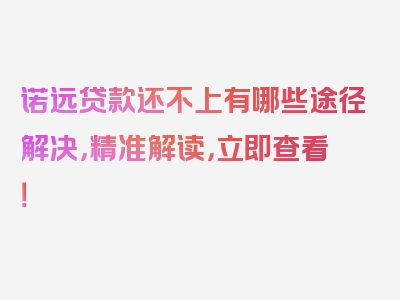 诺远贷款还不上有哪些途径解决，精准解读，立即查看！